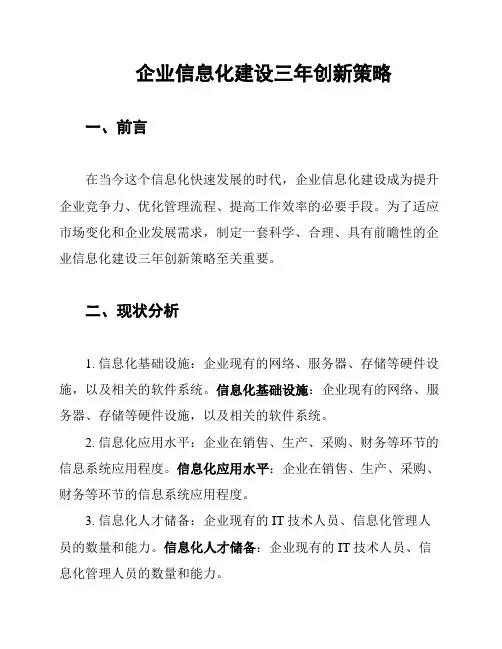 企业信息化建设三年创新策略

一、前言

在当今这个信息化快速发展的时代，企业信息化建设成为提升企业竞争力、优化管理流程、提高工作效率的必要手段。为了适应市场变化和企业发展需求，制定一套科学、合理、具有前瞻性的企业信息化建设三年创新策略至关重要。

二、现状分析

1. 信息化基础设施：企业现有的网络、服务器、存储等硬件设施，以及相关的软件系统。信息化基础设施：企业现有的网络、服务器、存储等硬件设施，以及相关的软件系统。

2. 信息化应用水平：企业在销售、生产、采购、财务等环节的信息系统应用程度。信息化应用水平：企业在销售、生产、采购、财务等环节的信息系统应用程度。

3. 信息化人才储备：企业现有的 IT 技术人员、信息化管理人员的数量和能力。信息化人才储备：企业现有的 IT 技术人员、信息化管理人员的数量和能力。